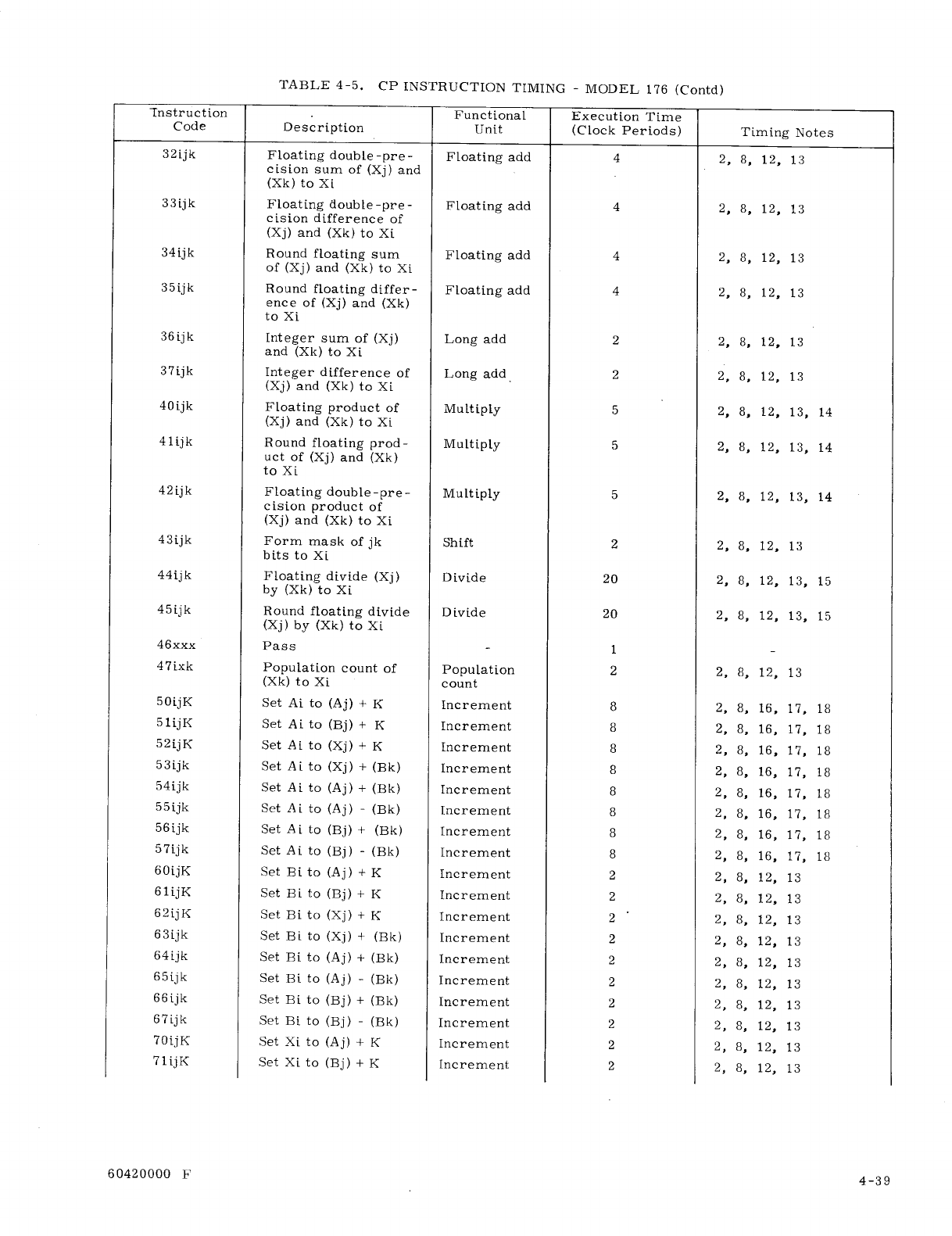 TABLE 4-5. CP INSTRUCTION TIMING - MODEL 176 (Contd)

| Instruction Code | Description | Functional Unit | Execution Time (Clock Periods) | Timing Notes |
|---|---|---|---|---|
| 32ijk | Floating double-precision sum of (Xj) and (Xk) to Xi | Floating add | 4 | 2, 8, 12, 13 |
| 33ijk | Floating double-precision difference of (Xj) and (Xk) to Xi | Floating add | 4 | 2, 8, 12, 13 |
| 34ijk | Round floating sum of (Xj) and (Xk) to Xi | Floating add | 4 | 2, 8, 12, 13 |
| 35ijk | Round floating difference of (Xj) and (Xk) to Xi | Floating add | 4 | 2, 8, 12, 13 |
| 36ijk | Integer sum of (Xj) and (Xk) to Xi | Long add | 2 | 2, 8, 12, 13 |
| 37ijk | Integer difference of (Xj) and (Xk) to Xi | Long add | 2 | 2, 8, 12, 13 |
| 40ijk | Floating product of (Xj) and (Xk) to Xi | Multiply | 5 | 2, 8, 12, 13, 14 |
| 41ijk | Round floating product of (Xj) and (Xk) to Xi | Multiply | 5 | 2, 8, 12, 13, 14 |
| 42ijk | Floating double-precision product of (Xj) and (Xk) to Xi | Multiply | 5 | 2, 8, 12, 13, 14 |
| 43ijk | Form mask of jk bits to Xi | Shift | 2 | 2, 8, 12, 13 |
| 44ijk | Floating divide (Xj) by (Xk) to Xi | Divide | 20 | 2, 8, 12, 13, 15 |
| 45ijk | Round floating divide (Xj) by (Xk) to Xi | Divide | 20 | 2, 8, 12, 13, 15 |
| 46xxx | Pass | - | 1 | - |
| 47ixk | Population count of (Xk) to Xi | Population count | 2 | 2, 8, 12, 13 |
| 50ijK | Set Ai to (Aj) + K | Increment | 8 | 2, 8, 16, 17, 18 |
| 51ijK | Set Ai to (Bj) + K | Increment | 8 | 2, 8, 16, 17, 18 |
| 52ijK | Set Ai to (Xj) + K | Increment | 8 | 2, 8, 16, 17, 18 |
| 53ijk | Set Ai to (Xj) + (Bk) | Increment | 8 | 2, 8, 16, 17, 18 |
| 54ijk | Set Ai to (Aj) + (Bk) | Increment | 8 | 2, 8, 16, 17, 18 |
| 55ijk | Set Ai to (Aj) - (Bk) | Increment | 8 | 2, 8, 16, 17, 18 |
| 56ijk | Set Ai to (Bj) + (Bk) | Increment | 8 | 2, 8, 16, 17, 18 |
| 57ijk | Set Ai to (Bj) - (Bk) | Increment | 8 | 2, 8, 16, 17, 18 |
| 60ijK | Set Bi to (Aj) + K | Increment | 2 | 2, 8, 12, 13 |
| 61ijK | Set Bi to (Bj) + K | Increment | 2 | 2, 8, 12, 13 |
| 62ijK | Set Bi to (Xj) + K | Increment | 2 | 2, 8, 12, 13 |
| 63ijk | Set Bi to (Xj) + (Bk) | Increment | 2 | 2, 8, 12, 13 |
| 64ijk | Set Bi to (Aj) + (Bk) | Increment | 2 | 2, 8, 12, 13 |
| 65ijk | Set Bi to (Aj) - (Bk) | Increment | 2 | 2, 8, 12, 13 |
| 66ijk | Set Bi to (Bj) + (Bk) | Increment | 2 | 2, 8, 12, 13 |
| 67ijk | Set Bi to (Bj) - (Bk) | Increment | 2 | 2, 8, 12, 13 |
| 70ijK | Set Xi to (Aj) + K | Increment | 2 | 2, 8, 12, 13 |
| 71ijK | Set Xi to (Bj) + K | Increment | 2 | 2, 8, 12, 13 |

60420000 F

4-39